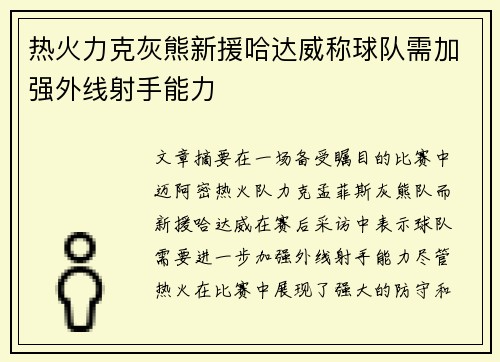 热火力克灰熊新援哈达威称球队需加强外线射手能力

文章摘要在一场备受瞩目的比赛中迈阿密热火队力克孟菲斯灰熊队而新援哈达威在赛后采访中表示球队需要进一步加强外线射手能力尽管热火在比赛中展现了强大的防守和